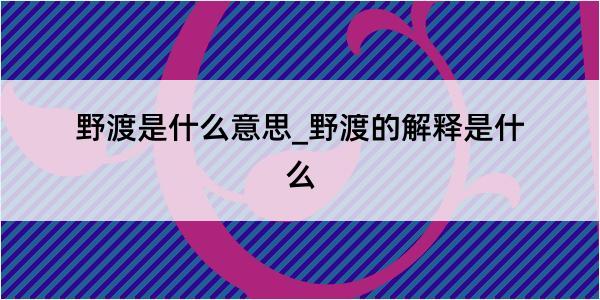 野渡是什么意思_野渡的解释是什么